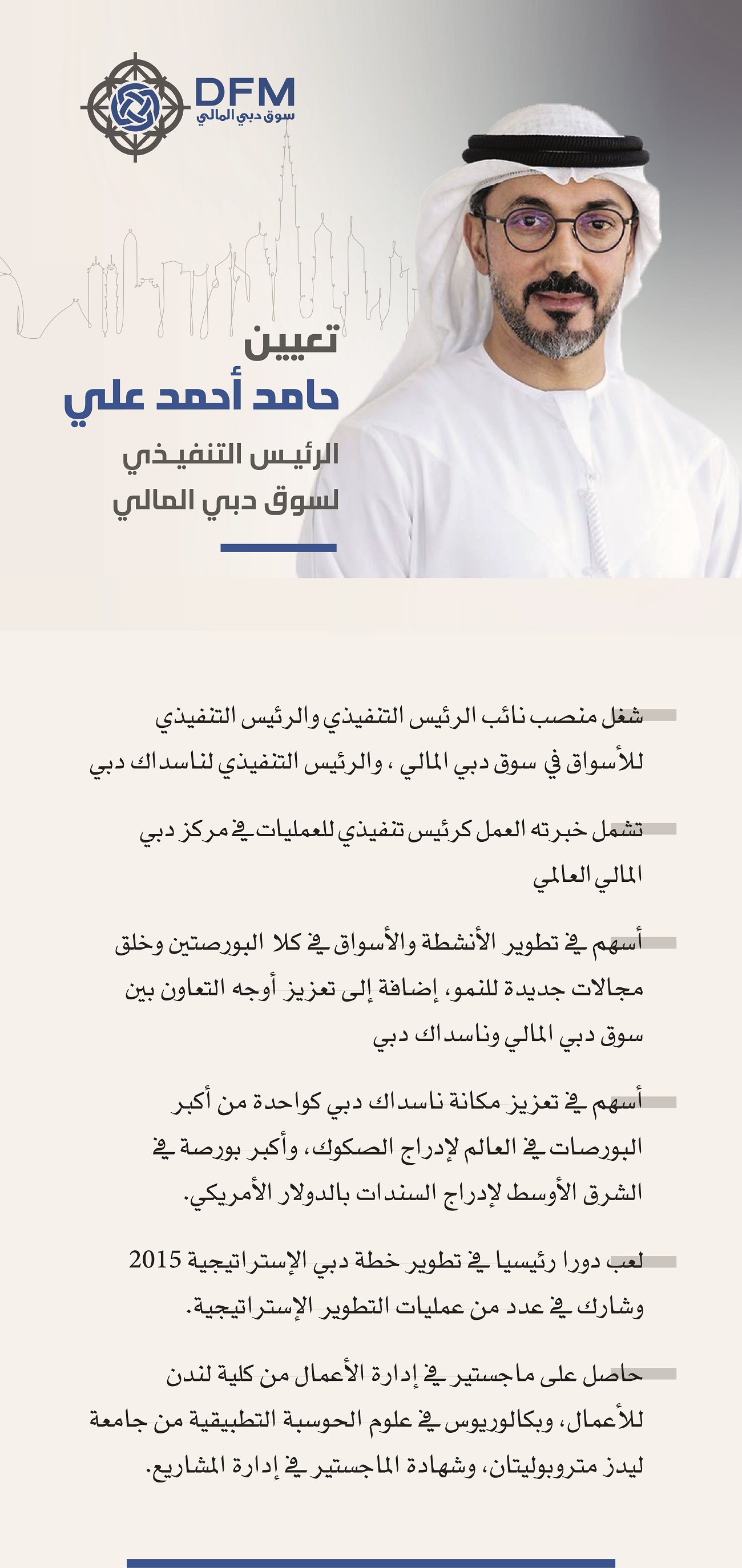 DFM
سوق دبي المالي

تعيين
حامد أحمد علي
الرئيس التنفيذي
لسوق دبي المالي

شغل منصب نائب الرئيس التنفيذي والرئيس التنفيذي للأسواق في سوق دبي المالي ، والرئيس التنفيذي لناسداك دبي

تشمل خبرته العمل كرئيس تنفيذي للعمليات في مركز دبي المالي العالمي

أسهم في تطوير الأنشطة والأسواق في كلا البورصتين وخلق مجالات جديدة للنمو، إضافة إلى تعزيز أوجه التعاون بين سوق دبي المالي وناسداك دبي

أسهم في تعزيز مكانة ناسداك دبي كواحدة من أكبر البورصات في العالم لإدراج الصكوك، وأكبر بورصة في الشرق الأوسط لإدراج السندات بالدولار الأمريكي.

لعب دورا رئيسيا في تطوير خطة دبي الإستراتيجية 2015 وشارك في عدد من عمليات التطوير الإستراتيجية.

حاصل على ماجستير في إدارة الأعمال من كلية لندن للأعمال، وبكالوريوس في علوم الحوسبة التطبيقية من جامعة ليدز متروبوليتان، وشهادة الماجستير في إدارة المشاريع.